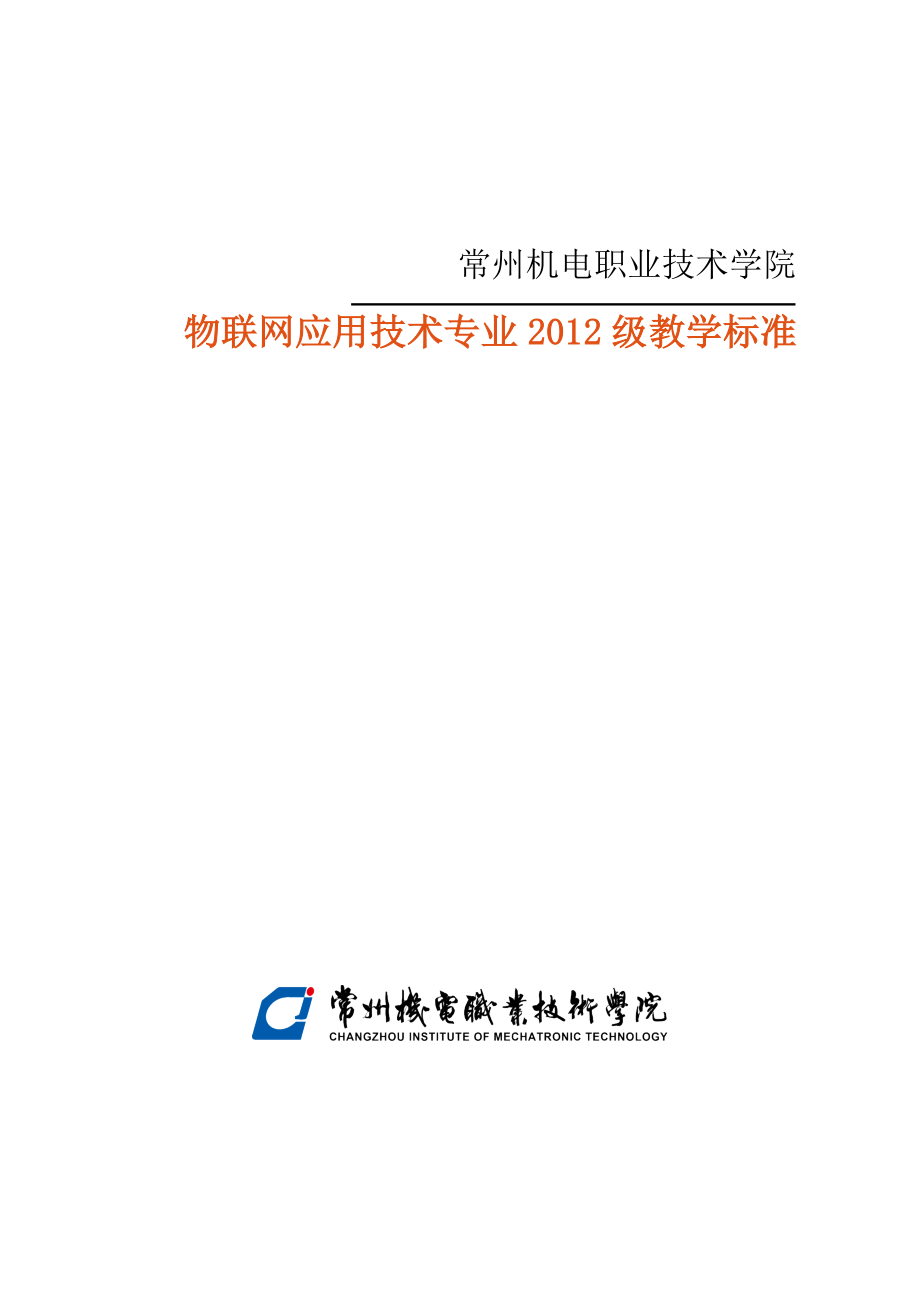 常州机电职业技术学院

物联网应用技术专业 2012 级教学标准

常州機電職業技術學院
CHANGZHOU INSTITUTE OF MECHATRONIC TECHNOLOGY